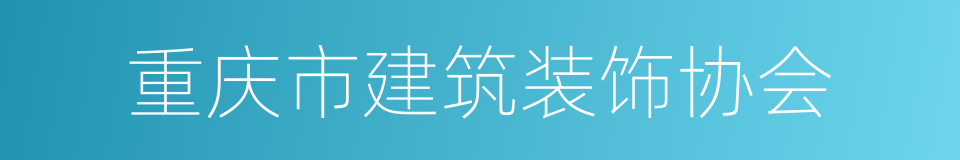 重庆市建筑装饰协会